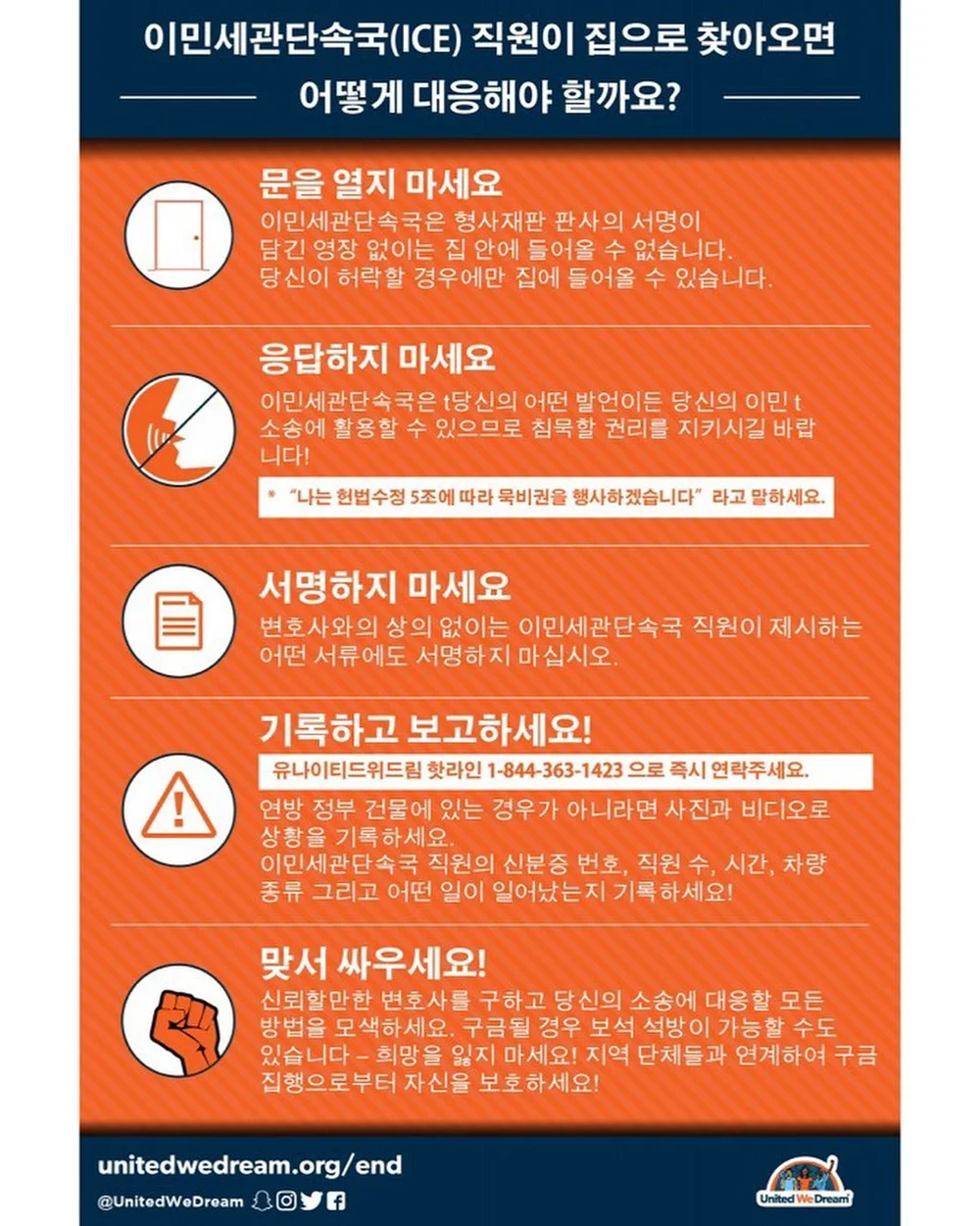 이민세관단속국(ICE) 직원이 집으로 찾아오면
어떻게 대응해야 할까요?

문을 열지 마세요
이민세관단속국은 형사재판 판사의 서명이 담긴 영장 없이는 집 안에 들어올 수 없습니다. 당신이 허락할 경우에만 집에 들어올 수 있습니다.

응답하지 마세요
이민세관단속국은 t당신의 어떤 발언이든 당신의 이민 t 소송에 활용할 수 있으므로 침묵할 권리를 지키시길 바랍니다!

* "나는 헌법수정 5조에 따라 묵비권을 행사하겠습니다" 라고 말하세요.

서명하지 마세요
변호사와의 상의 없이는 이민세관단속국 직원이 제시하는 어떤 서류에도 서명하지 마십시오.

기록하고 보고하세요!
유나이티드위드림 핫라인 1-844-363-1423 으로 즉시 연락주세요.
연방 정부 건물에 있는 경우가 아니라면 사진과 비디오로 상황을 기록하세요.
이민세관단속국 직원의 신분증 번호, 직원 수, 시간, 차량 종류 그리고 어떤 일이 일어났는지 기록하세요!

맞서 싸우세요!
신뢰할만한 변호사를 구하고 당신의 소송에 대응할 모든 방법을 모색하세요. 구금될 경우 보석 석방이 가능할 수도 있습니다 – 희망을 잃지 마세요! 지역 단체들과 연계하여 구금 집행으로부터 자신을 보호하세요!

unitedwedream.org/end
@UnitedWeDream
United We Dream